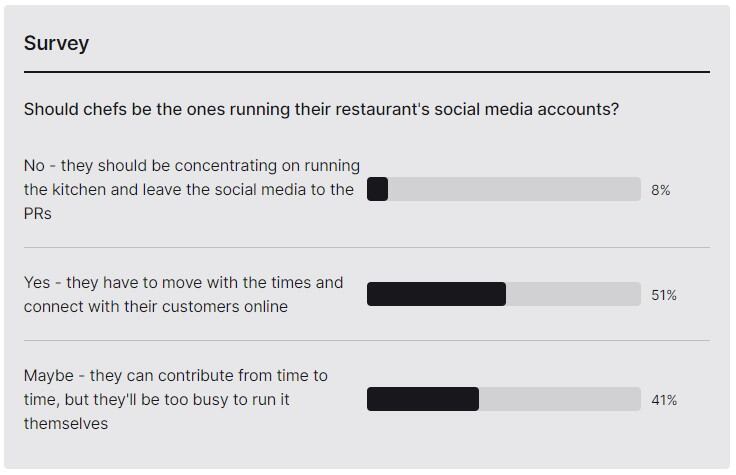 Survey

Should chefs be the ones running their restaurant's social media accounts?

No - they should be concentrating on running the kitchen and leave the social media to the PRs 8%

Yes - they have to move with the times and connect with their customers online 51%

Maybe - they can contribute from time to time, but they'll be too busy to run it themselves 41%